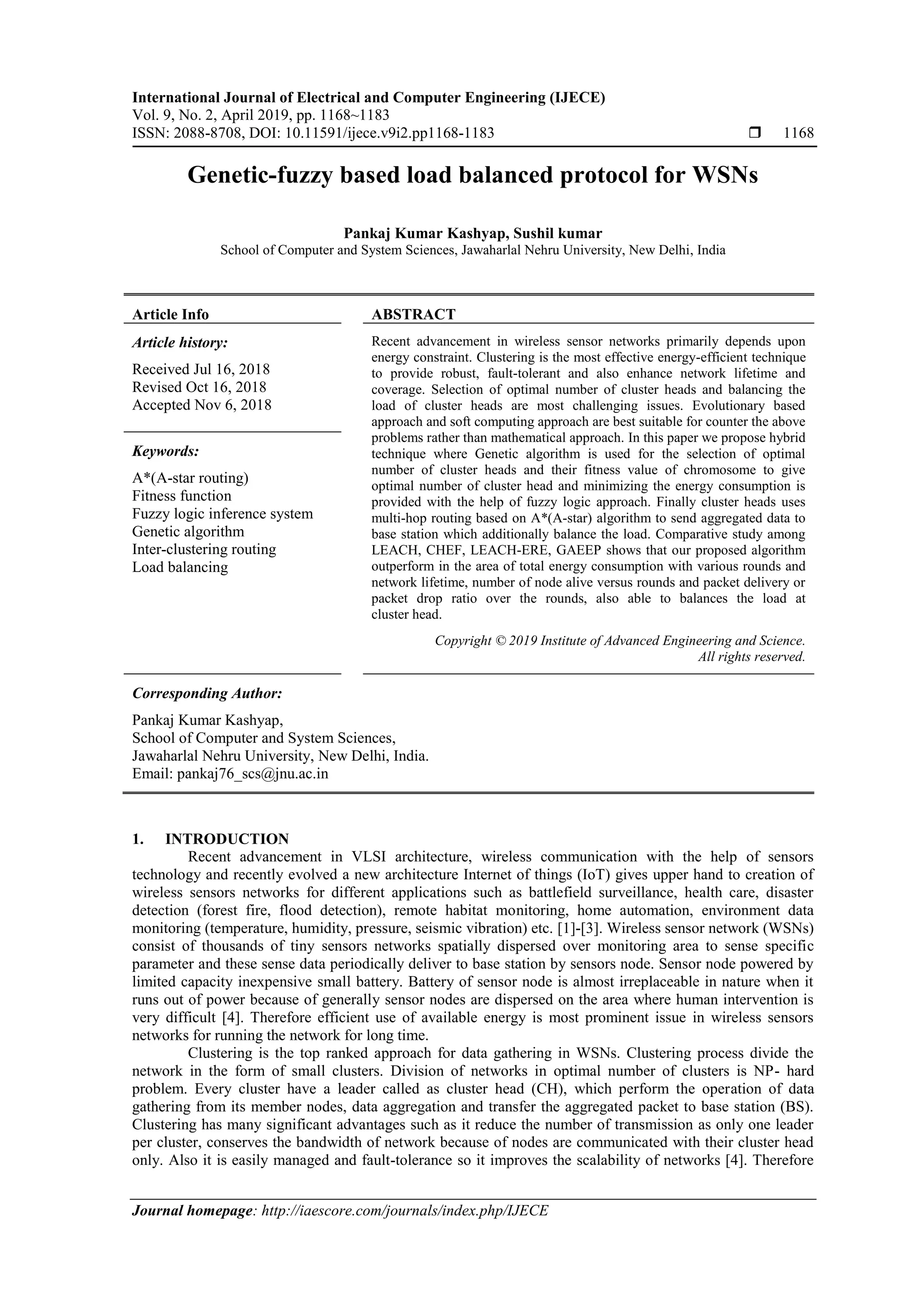 International Journal of Electrical and Computer Engineering (IJECE)
Vol. 9, No. 2, April 2019, pp. 1168~1183
ISSN: 2088-8708, DOI: 10.11591/ijece.v9i2.pp1168-1183 ❒ 1168

Genetic-fuzzy based load balanced protocol for WSNs

Pankaj Kumar Kashyap, Sushil kumar
School of Computer and System Sciences, Jawaharlal Nehru University, New Delhi, India

Article Info

Article history:

Received Jul 16, 2018
Revised Oct 16, 2018
Accepted Nov 6, 2018

Keywords:

A*(A-star routing)
Fitness function
Fuzzy logic inference system
Genetic algorithm
Inter-clustering routing
Load balancing

ABSTRACT

Recent advancement in wireless sensor networks primarily depends upon energy constraint. Clustering is the most effective energy-efficient technique to provide robust, fault-tolerant and also enhance network lifetime and coverage. Selection of optimal number of cluster heads and balancing the load of cluster heads are most challenging issues. Evolutionary based approach and soft computing approach are best suitable for counter the above problems rather than mathematical approach. In this paper we propose hybrid technique where Genetic algorithm is used for the selection of optimal number of cluster heads and their fitness value of chromosome to give optimal number of cluster head and minimizing the energy consumption is provided with the help of fuzzy logic approach. Finally cluster heads uses multi-hop routing based on A*(A-star) algorithm to send aggregated data to base station which additionally balance the load. Comparative study among LEACH, CHEF, LEACH-ERE, GAEEP shows that our proposed algorithm outperform in the area of total energy consumption with various rounds and network lifetime, number of node alive versus rounds and packet delivery or packet drop ratio over the rounds, also able to balances the load at cluster head.

Copyright © 2019 Institute of Advanced Engineering and Science.
All rights reserved.

Corresponding Author:

Pankaj Kumar Kashyap,
School of Computer and System Sciences,
Jawaharlal Nehru University, New Delhi, India.
Email: pankaj76_scs@jnu.ac.in

1. INTRODUCTION
Recent advancement in VLSI architecture, wireless communication with the help of sensors technology and recently evolved a new architecture Internet of things (IoT) gives upper hand to creation of wireless sensors networks for different applications such as battlefield surveillance, health care, disaster detection (forest fire, flood detection), remote habitat monitoring, home automation, environment data monitoring (temperature, humidity, pressure, seismic vibration) etc. [1]-[3]. Wireless sensor network (WSNs) consist of thousands of tiny sensors networks spatially dispersed over monitoring area to sense specific parameter and these sense data periodically deliver to base station by sensors node. Sensor node powered by limited capacity inexpensive small battery. Battery of sensor node is almost irreplaceable in nature when it runs out of power because of generally sensor nodes are dispersed on the area where human intervention is very difficult [4]. Therefore efficient use of available energy is most prominent issue in wireless sensors networks for running the network for long time.
Clustering is the top ranked approach for data gathering in WSNs. Clustering process divide the network in the form of small clusters. Division of networks in optimal number of clusters is NP- hard problem. Every cluster have a leader called as cluster head (CH), which perform the operation of data gathering from its member nodes, data aggregation and transfer the aggregated packet to base station (BS). Clustering has many significant advantages such as it reduce the number of transmission as only one leader per cluster, conserves the bandwidth of network because of nodes are communicated with their cluster head only. Also it is easily managed and fault-tolerance so it improves the scalability of networks [4]. Therefore

Journal homepage: http://iaescore.com/journals/index.php/IJECE